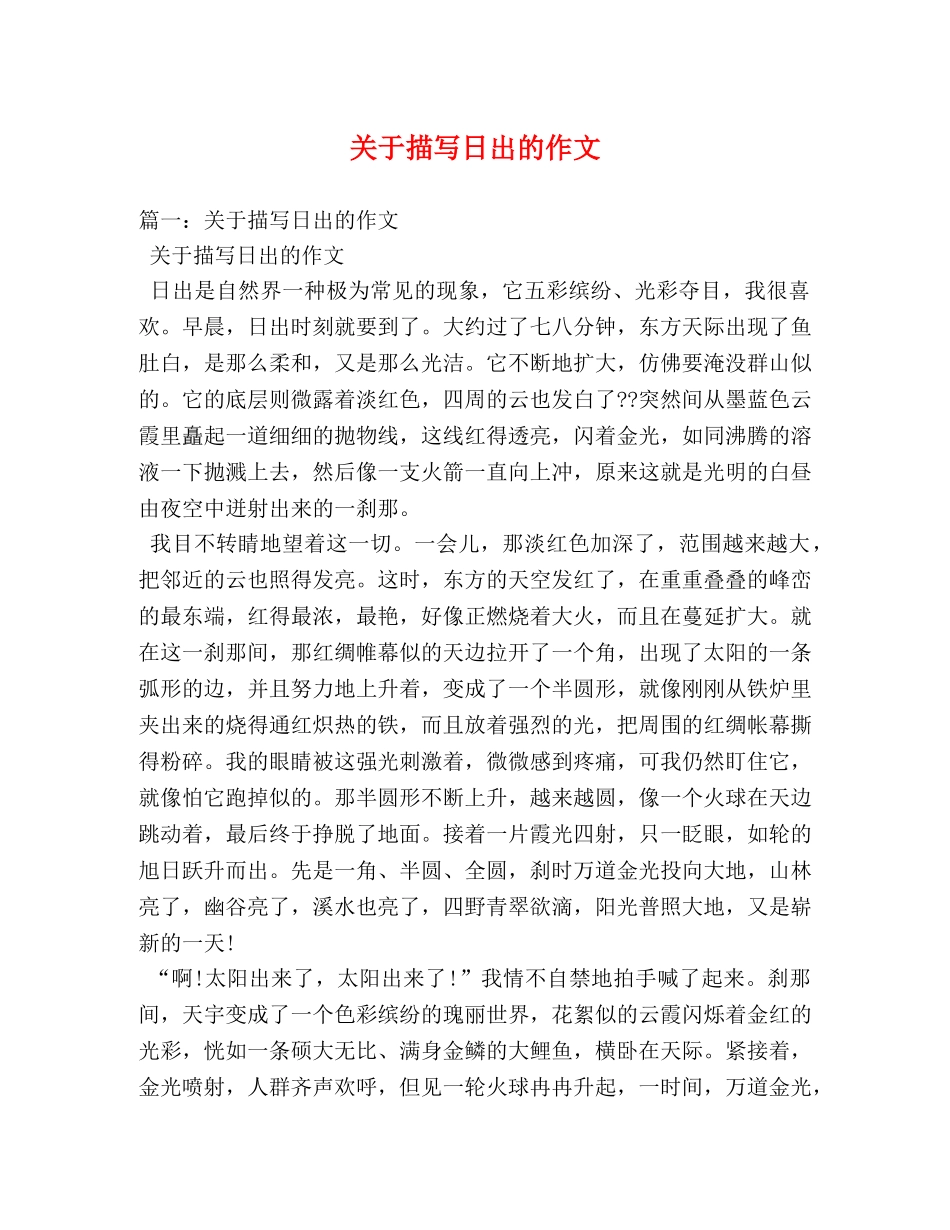 关于描写日出的作文

篇一：关于描写日出的作文

关于描写日出的作文

日出是自然界一种极为常见的现象，它五彩缤纷、光彩夺目，我很喜欢。早晨，日出时刻就要到了。大约过了七八分钟，东方天际出现了鱼肚白，是那么柔和，又是那么光洁。它不断地扩大，仿佛要淹没群山似的。它的底层则微露着淡红色，四周的云也发白了??突然间从墨蓝色云霞里矗起一道细细的抛物线，这线红得透亮，闪着金光，如同沸腾的溶液一下抛溅上去，然后像一支火箭一直向上冲，原来这就是光明的白昼由夜空中迸射出来的一刹那。

我目不转睛地望着这一切。一会儿，那淡红色加深了，范围越来越大，把邻近的云也照得发亮。这时，东方的天空发红了，在重重叠叠的峰峦的最东端，红得最浓，最艳，好像正燃烧着大火，而且在蔓延扩大。就在这一刹那间，那红绸帷幕似的天边拉开了一个角，出现了太阳的一条弧形的边，并且努力地上升着，变成了一个半圆形，就像刚刚从铁炉里夹出来的烧得通红炽热的铁，而且放着强烈的光，把周围的红绸帐幕撕得粉碎。我的眼睛被这强光刺激着，微微感到疼痛，可我仍然盯住它，就像怕它跑掉似的。那半圆形不断上升，越来越圆，像一个火球在天边跳动着，最后终于挣脱了地面。接着一片霞光四射，只一眨眼，如轮的旭日跃升而出。先是一角、半圆、全圆，刹时万道金光投向大地，山林亮了，幽谷亮了，溪水也亮了，四野青翠欲滴，阳光普照大地，又是崭新的一天!

“啊!太阳出来了，太阳出来了!”我情不自禁地拍手喊了起来。刹那间，天宇变成了一个色彩缤纷的瑰丽世界，花絮似的云霞闪烁着金红的光彩，恍如一条硕大无比、满身金鳞的大鲤鱼，横卧在天际。紧接着，金光喷射，人群齐声欢呼，但见一轮火球冉冉升起，一时间，万道金光，